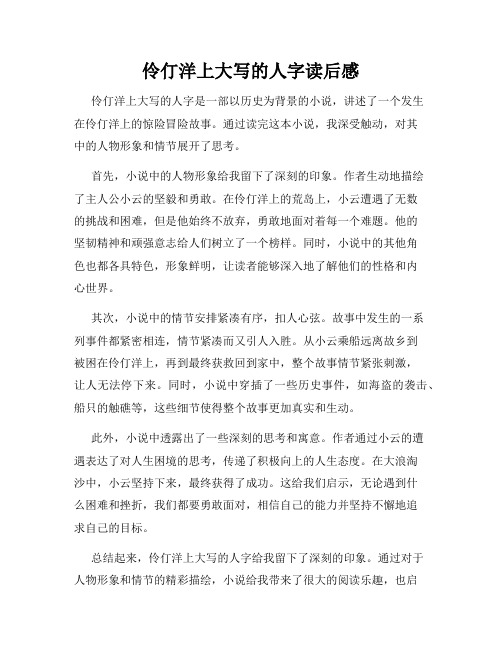 伶仃洋上大写的人字读后感

伶仃洋上大写的人字是一部以历史为背景的小说，讲述了一个发生在伶仃洋上的惊险冒险故事。通过读完这本小说，我深受触动，对其中的人物形象和情节展开了思考。

首先，小说中的人物形象给我留下了深刻的印象。作者生动地描绘了主人公小云的坚毅和勇敢。在伶仃洋上的荒岛上，小云遭遇了无数的挑战和困难，但是他始终不放弃，勇敢地面对着每一个难题。他的坚韧精神和顽强意志给人们树立了一个榜样。同时，小说中的其他角色也都各具特色，形象鲜明，让读者能够深入地了解他们的性格和内心世界。

其次，小说中的情节安排紧凑有序，扣人心弦。故事中发生的一系列事件都紧密相连，情节紧凑而又引人入胜。从小云乘船远离故乡到被困在伶仃洋上，再到最终获救回到家中，整个故事情节紧张刺激，让人无法停下来。同时，小说中穿插了一些历史事件，如海盗的袭击、船只的触礁等，这些细节使得整个故事更加真实和生动。

此外，小说中透露出了一些深刻的思考和寓意。作者通过小云的遭遇表达了对人生困境的思考，传递了积极向上的人生态度。在大浪淘沙中，小云坚持下来，最终获得了成功。这给我们启示，无论遇到什么困难和挫折，我们都要勇敢面对，相信自己的能力并坚持不懈地追求自己的目标。

总结起来，伶仃洋上大写的人字给我留下了深刻的印象。通过对于人物形象和情节的精彩描绘，小说给我带来了很大的阅读乐趣，也启